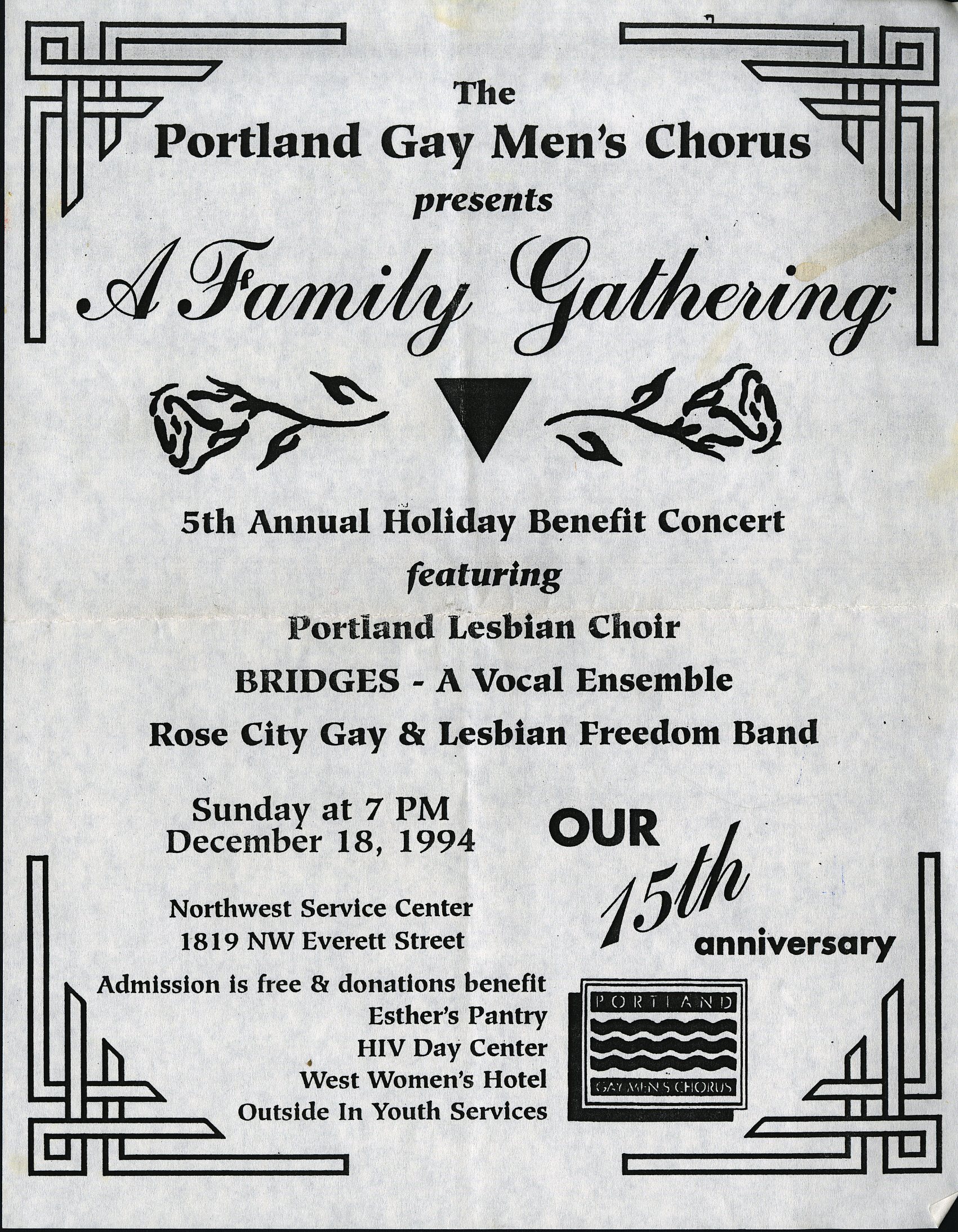 The
Portland Gay Men's Chorus
presents
A Family Gathering

5th Annual Holiday Benefit Concert
featuring
Portland Lesbian Choir
BRIDGES - A Vocal Ensemble
Rose City Gay & Lesbian Freedom Band

Sunday at 7 PM
December 18, 1994

Northwest Service Center
1819 NW Everett Street

Admission is free & donations benefit
Esther's Pantry
HIV Day Center
West Women's Hotel
Outside In Youth Services

OUR
15th
anniversary

PORTLAND
GAY MEN'S CHORUS